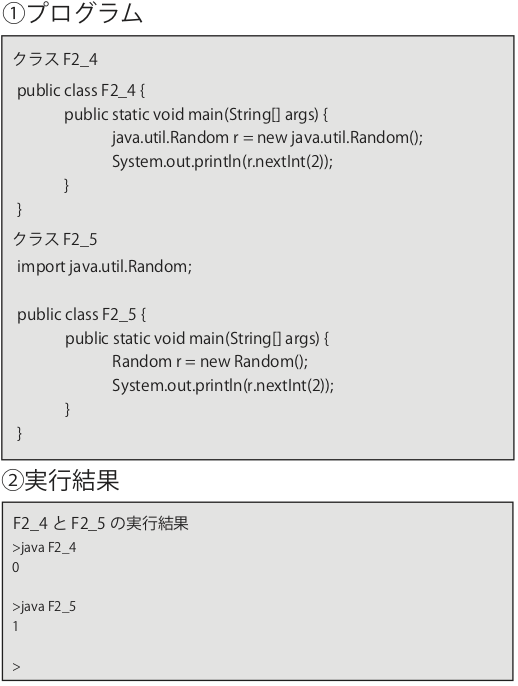 ①プログラム

クラス F2_4

public class F2_4 {
public static void main(String[] args) {
java.util.Random r = new java.util.Random();
System.out.println(r.nextInt(2));
}
}

クラス F2_5

import java.util.Random;

public class F2_5 {
public static void main(String[] args) {
Random r = new Random();
System.out.println(r.nextInt(2));
}
}

②実行結果

F2_4 と F2_5 の実行結果
>java F2_4
0

>java F2_5
1

>